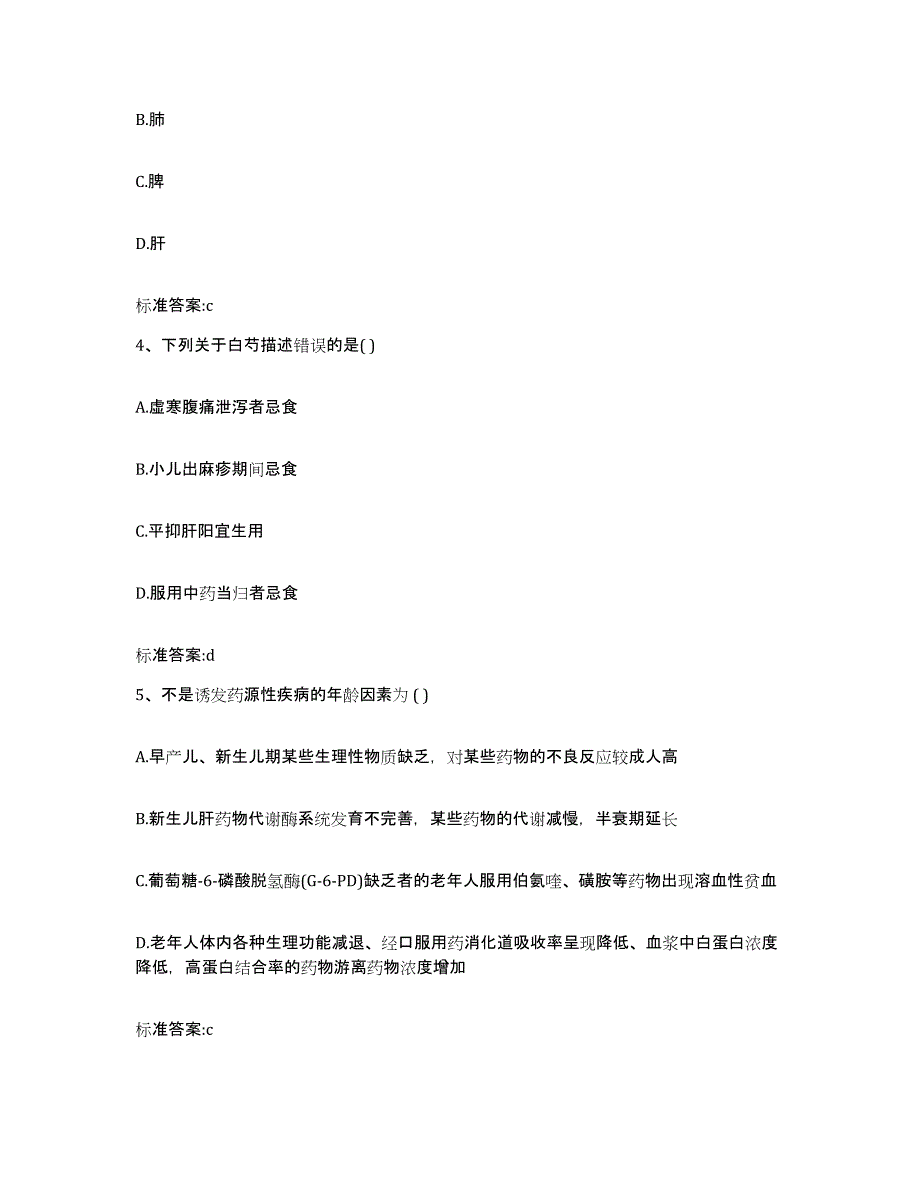 B.肺

C.脾

D.肝

标准答案:c

4、下列关于白芍描述错误的是( )

A.虚寒腹痛泄泻者忌食

B.小儿出麻疹期间忌食

C.平抑肝阳宜生用

D.服用中药当归者忌食

标准答案:d

5、不是诱发药源性疾病的年龄因素为 ( )

A.早产儿、新生儿期某些生理性物质缺乏，对某些药物的不良反应较成人高

B.新生儿肝药物代谢酶系统发育不完善，某些药物的代谢减慢，半衰期延长

C.葡萄糖-6-磷酸脱氢酶(G-6-PD)缺乏者的老年人服用伯氨喹、磺胺等药物出现溶血性贫血

D.老年人体内各种生理功能减退、经口服用药消化道吸收率呈现降低、血浆中白蛋白浓度降低，高蛋白结合率的药物游离药物浓度增加

标准答案:c